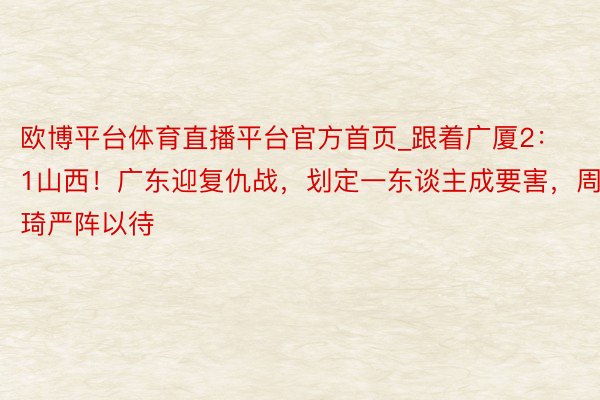 欧博平台体育直播平台官方首页_跟着广厦2：1山西！广东迎复仇战，划定一东谈主成要害，周琦严阵以待